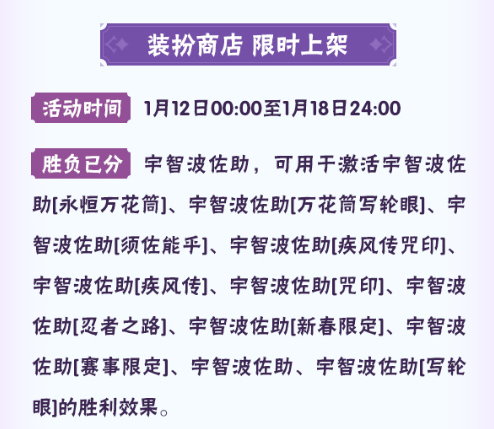 装扮商店 限时上架

活动时间 1月12日00:00至1月18日24:00

胜负已分 宇智波佐助，可用于激活宇智波佐助[永恒万花筒]、宇智波佐助[万花筒写轮眼]、宇智波佐助[须佐能乎]、宇智波佐助[疾风传咒印]、宇智波佐助[疾风传]、宇智波佐助[咒印]、宇智波佐助[忍者之路]、宇智波佐助[新春限定]、宇智波佐助[赛事限定]、宇智波佐助、宇智波佐助[写轮眼]的胜利效果。